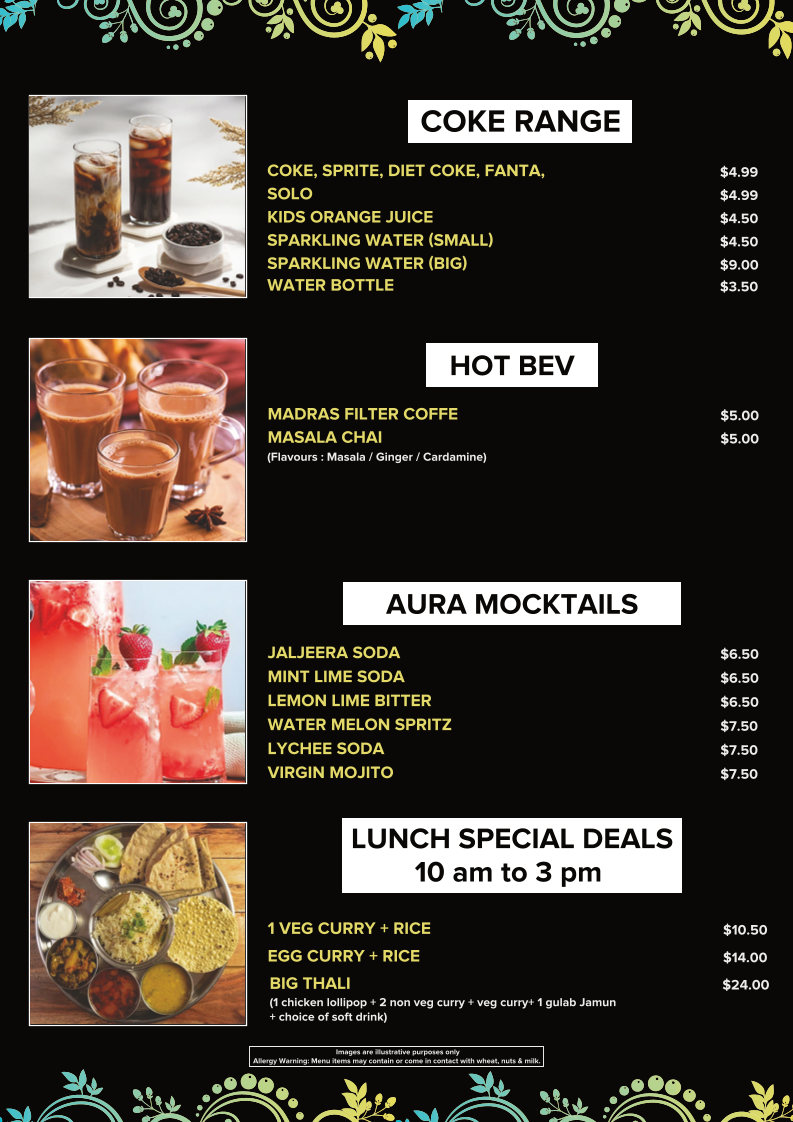 COKE RANGE

COKE, SPRITE, DIET COKE, FANTA, $4.99
SOLO $4.99
KIDS ORANGE JUICE $4.50
SPARKLING WATER (SMALL) $4.50
SPARKLING WATER (BIG) $9.00
WATER BOTTLE $3.50

HOT BEV

MADRAS FILTER COFFE $5.00
MASALA CHAI $5.00
(Flavours : Masala / Ginger / Cardamine)

AURA MOCKTAILS

JALJEERA SODA $6.50
MINT LIME SODA $6.50
LEMON LIME BITTER $6.50
WATER MELON SPRITZ $7.50
LYCHEE SODA $7.50
VIRGIN MOJITO $7.50

LUNCH SPECIAL DEALS
10 am to 3 pm

1 VEG CURRY + RICE $10.50
EGG CURRY + RICE $14.00
BIG THALI $24.00
(1 chicken lollipop + 2 non veg curry + veg curry+ 1 gulab Jamun + choice of soft drink)

Images are illustrative purposes only
Allergy Warning: Menu items may contain or come in contact with wheat, nuts & milk.